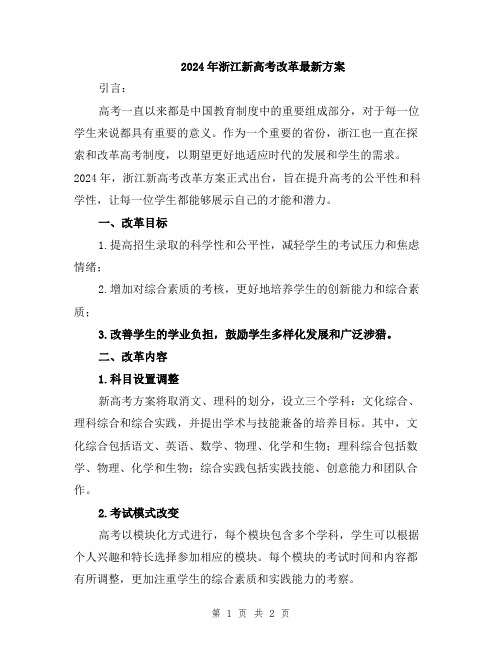 2024年浙江新高考改革最新方案

引言：

高考一直以来都是中国教育制度中的重要组成部分，对于每一位学生来说都具有重要的意义。作为一个重要的省份，浙江也一直在探索和改革高考制度，以期望更好地适应时代的发展和学生的需求。2024年，浙江新高考改革方案正式出台，旨在提升高考的公平性和科学性，让每一位学生都能够展示自己的才能和潜力。

一、改革目标

1.提高招生录取的科学性和公平性，减轻学生的考试压力和焦虑情绪；

2.增加对综合素质的考核，更好地培养学生的创新能力和综合素质；

3.改善学生的学业负担，鼓励学生多样化发展和广泛涉猎。

二、改革内容

1.科目设置调整

新高考方案将取消文、理科的划分，设立三个学科：文化综合、理科综合和综合实践，并提出学术与技能兼备的培养目标。其中，文化综合包括语文、英语、数学、物理、化学和生物；理科综合包括数学、物理、化学和生物；综合实践包括实践技能、创意能力和团队合作。

2.考试模式改变

高考以模块化方式进行，每个模块包含多个学科，学生可以根据个人兴趣和特长选择参加相应的模块。每个模块的考试时间和内容都有所调整，更加注重学生的综合素质和实践能力的考察。

第 1 页 共 2 页